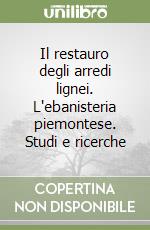 unilibro

Il restauro degli arredi lignei. L'ebanisteria piemontese. Studi e ricerche

COPERTINA NON DISPONIBILE